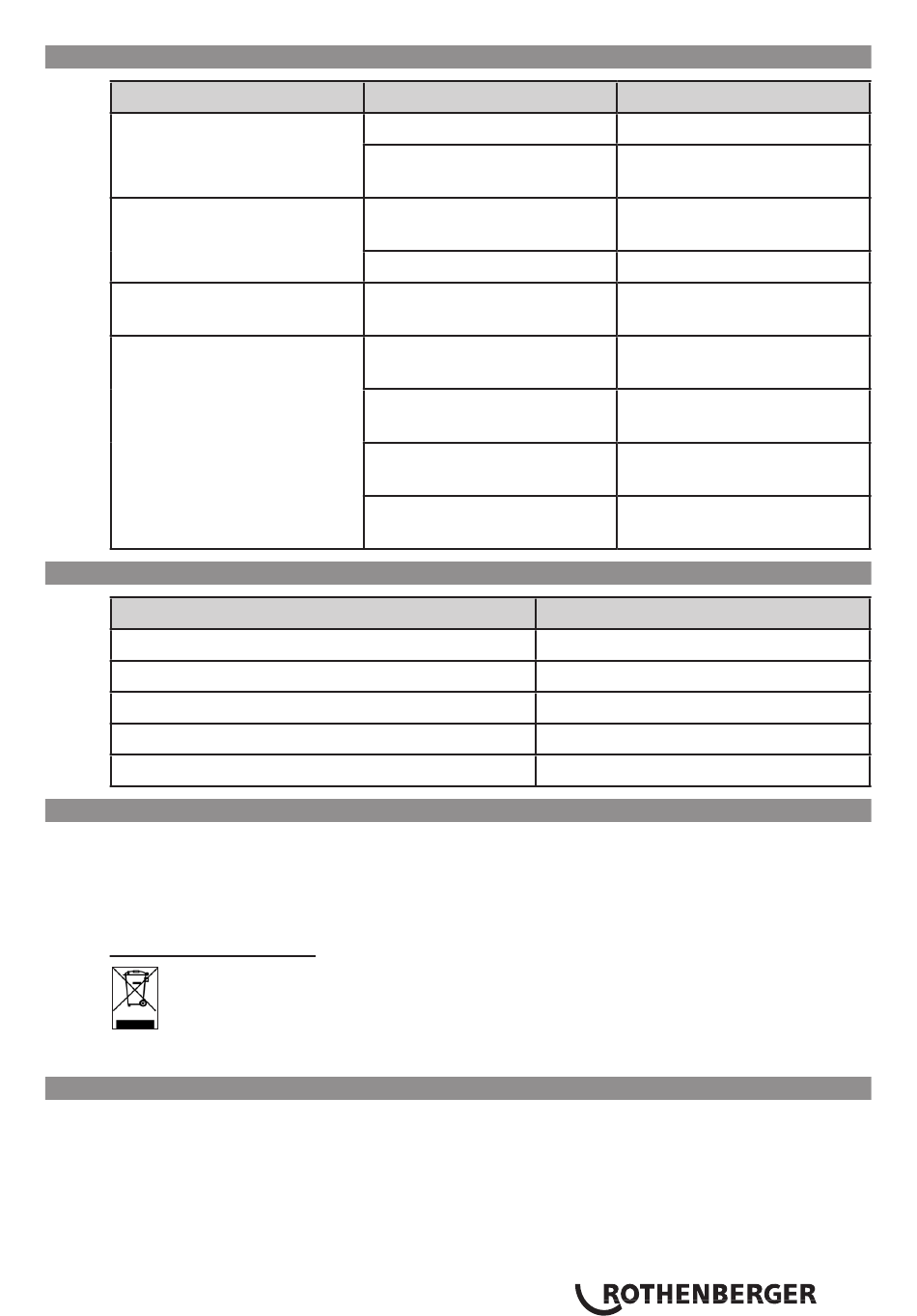 ROTHENBERGER